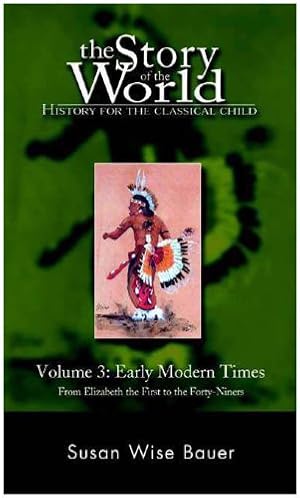 the Story of the World
HISTORY FOR THE CLASSICAL CHILD

Volume 3: Early Modern Times
From Elizabeth the First to the Forty-Niners

Susan Wise Bauer